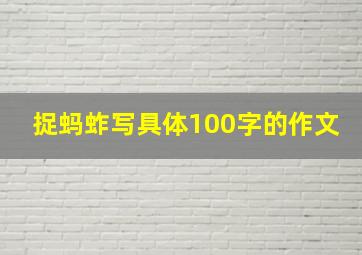 捉蚂蚱写具体100字的作文